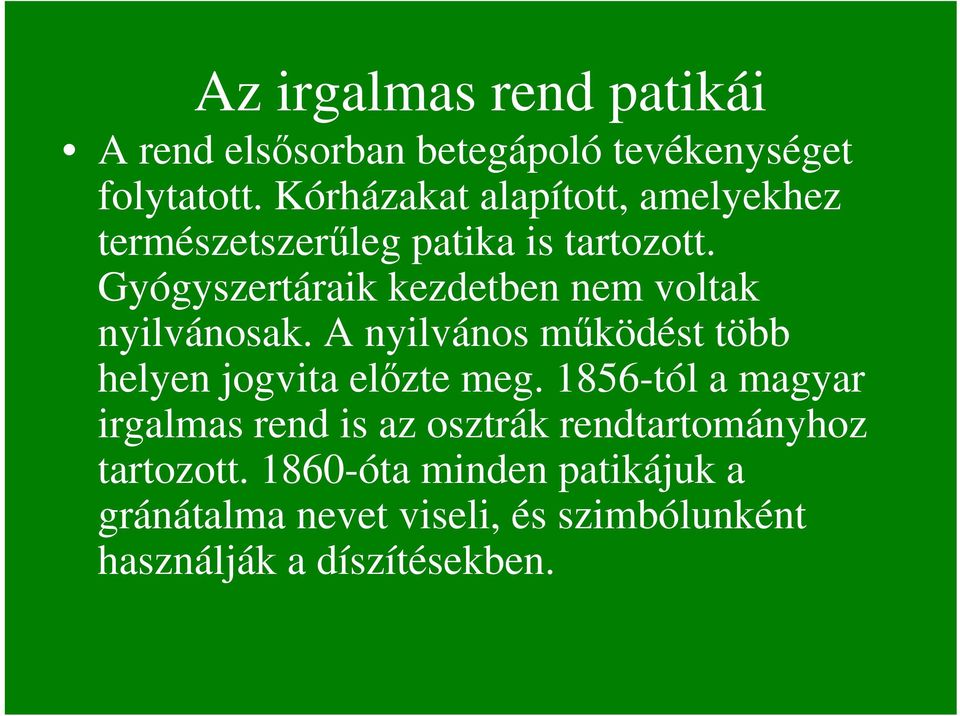 Az irgalmas rend patikái

• A rend elsősorban betegápoló tevékenységet folytatott. Kórházakat alapított, amelyekhez természetszerűleg patika is tartozott. Gyógyszertáraik kezdetben nem voltak nyilvánosak. A nyilvános működést több helyen jogvita előzte meg. 1856-tól a magyar irgalmas rend is az osztrák rendtartományhoz tartozott. 1860-óta minden patikájuk a gránátalma nevet viseli, és szimbólunként használják a díszítésekben.